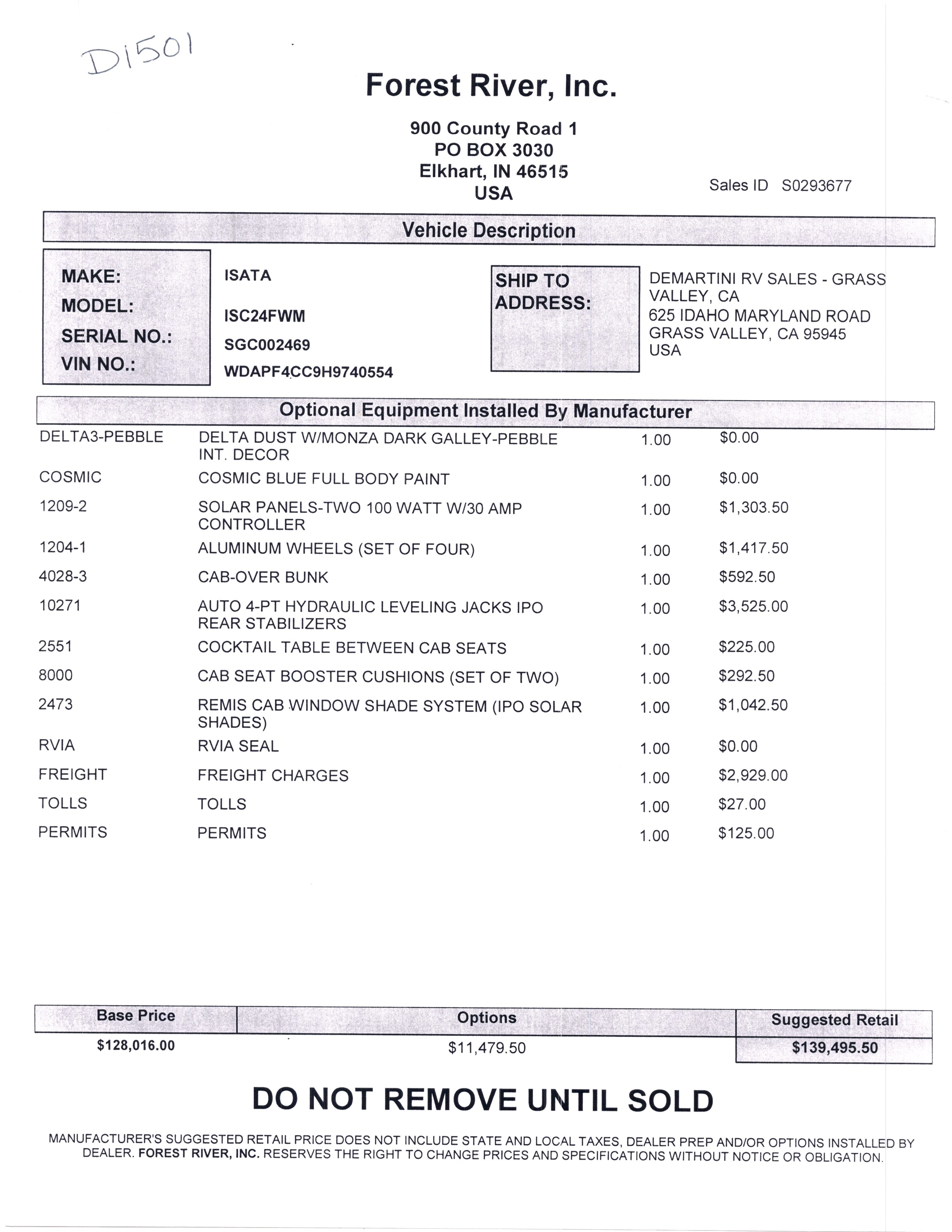 D1501

Forest River, Inc.

900 County Road 1
PO BOX 3030
Elkhart, IN 46515
USA

Sales ID S0293677

Vehicle Description

MAKE: ISATA
MODEL: ISC24FWM
SERIAL NO.: SGC002469
VIN NO.: WDAPF4CC9H9740554

SHIP TO ADDRESS: DEMARTINI RV SALES - GRASS VALLEY, CA
625 IDAHO MARYLAND ROAD
GRASS VALLEY, CA 95945
USA

Optional Equipment Installed By Manufacturer

| | | | |
|---|---|---|---|
| DELTA3-PEBBLE | DELTA DUST W/MONZA DARK GALLEY-PEBBLE INT. DECOR | 1.00 | $0.00 |
| COSMIC | COSMIC BLUE FULL BODY PAINT | 1.00 | $0.00 |
| 1209-2 | SOLAR PANELS-TWO 100 WATT W/30 AMP CONTROLLER | 1.00 | $1,303.50 |
| 1204-1 | ALUMINUM WHEELS (SET OF FOUR) | 1.00 | $1,417.50 |
| 4028-3 | CAB-OVER BUNK | 1.00 | $592.50 |
| 10271 | AUTO 4-PT HYDRAULIC LEVELING JACKS IPO REAR STABILIZERS | 1.00 | $3,525.00 |
| 2551 | COCKTAIL TABLE BETWEEN CAB SEATS | 1.00 | $225.00 |
| 8000 | CAB SEAT BOOSTER CUSHIONS (SET OF TWO) | 1.00 | $292.50 |
| 2473 | REMIS CAB WINDOW SHADE SYSTEM (IPO SOLAR SHADES) | 1.00 | $1,042.50 |
| RVIA | RVIA SEAL | 1.00 | $0.00 |
| FREIGHT | FREIGHT CHARGES | 1.00 | $2,929.00 |
| TOLLS | TOLLS | 1.00 | $27.00 |
| PERMITS | PERMITS | 1.00 | $125.00 |

| Base Price | Options | Suggested Retail |
|---|---|---|
| $128,016.00 | $11,479.50 | $139,495.50 |

DO NOT REMOVE UNTIL SOLD

MANUFACTURER'S SUGGESTED RETAIL PRICE DOES NOT INCLUDE STATE AND LOCAL TAXES, DEALER PREP AND/OR OPTIONS INSTALLED BY DEALER. FOREST RIVER, INC. RESERVES THE RIGHT TO CHANGE PRICES AND SPECIFICATIONS WITHOUT NOTICE OR OBLIGATION.